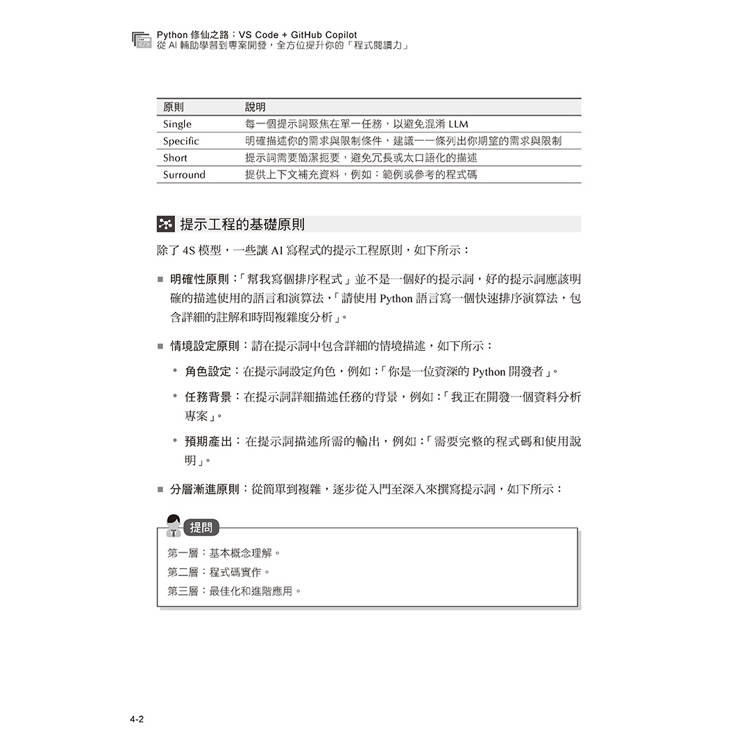 Python 修仙之路：VS Code + GitHub Copilot
從 AI 輔助學習到專案開發，全方位提升你的「程式閱讀力」

| 原則 | 說明 |
|---|---|
| Single | 每一個提示詞聚焦在單一任務，以避免混淆 LLM |
| Specific | 明確描述你的需求與限制條件，建議一一條列出你期望的需求與限制 |
| Short | 提示詞需要簡潔扼要，避免冗長或太口語化的描述 |
| Surround | 提供上下文補充資料，例如：範例或參考的程式碼 |

提示工程的基礎原則

除了 4S 模型，一些讓 AI 寫程式的提示工程原則，如下所示：

■ 明確性原則：「幫我寫個排序程式」並不是一個好的提示詞，好的提示詞應該明確的描述使用的語言和演算法，「請使用 Python 語言寫一個快速排序演算法，包含詳細的註解和時間複雜度分析」。

■ 情境設定原則：請在提示詞中包含詳細的情境描述，如下所示：

• 角色設定：在提示詞設定角色，例如：「你是一位資深的 Python 開發者」。

• 任務背景：在提示詞詳細描述任務的背景，例如：「我正在開發一個資料分析專案」。

• 預期產出：在提示詞描述所需的輸出，例如：「需要完整的程式碼和使用說明」。

■ 分層漸進原則：從簡單到複雜，逐步從入門至深入來撰寫提示詞，如下所示：

提問

第一層：基本概念理解。
第二層：程式碼實作。
第三層：最佳化和進階應用。

4-2